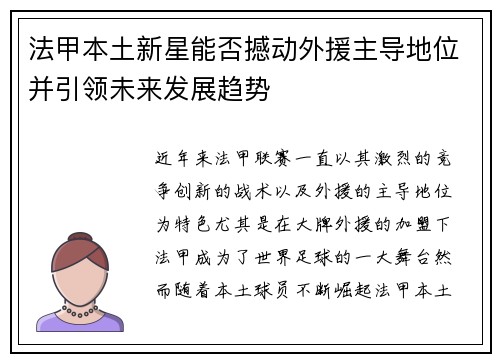 法甲本土新星能否撼动外援主导地位并引领未来发展趋势

近年来法甲联赛一直以其激烈的竞争创新的战术以及外援的主导地位为特色尤其是在大牌外援的加盟下法甲成为了世界足球的一大舞台然而随着本土球员不断崛起法甲本土